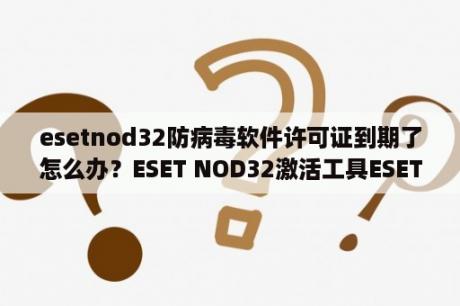 esetnod32防病毒软件许可证到期了怎么办？ESET NOD32激活工具ESET